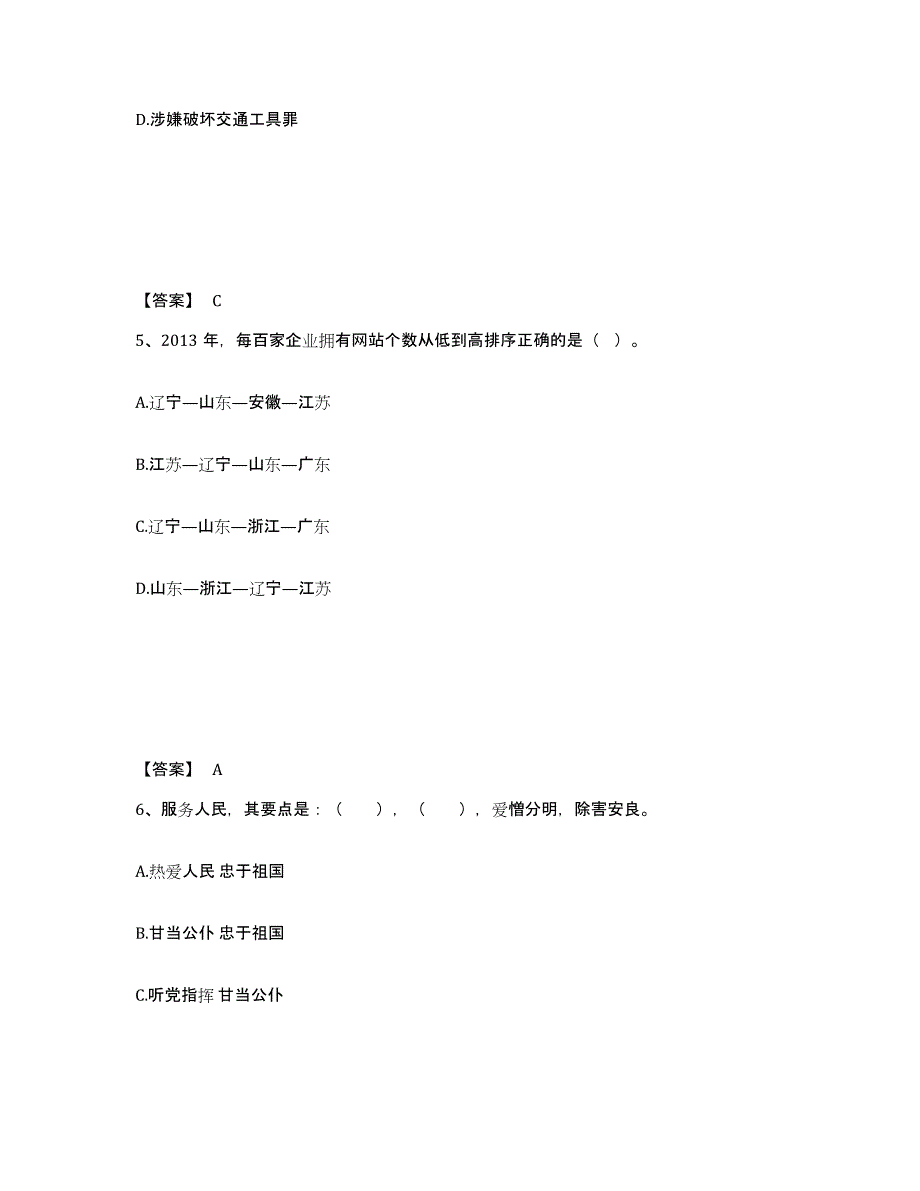 D.涉嫌破坏交通工具罪

【答案】 C

5、2013 年，每百家企业拥有网站个数从低到高排序正确的是（ ）。

A.辽宁—山东—安徽—江苏

B.江苏—辽宁—山东—广东

C.辽宁—山东—浙江—广东

D.山东—浙江—辽宁—江苏

【答案】 A

6、服务人民，其要点是：（ ），（ ），爱憎分明，除害安良。

A.热爱人民 忠于祖国

B.甘当公仆 忠于祖国

C.听党指挥 甘当公仆